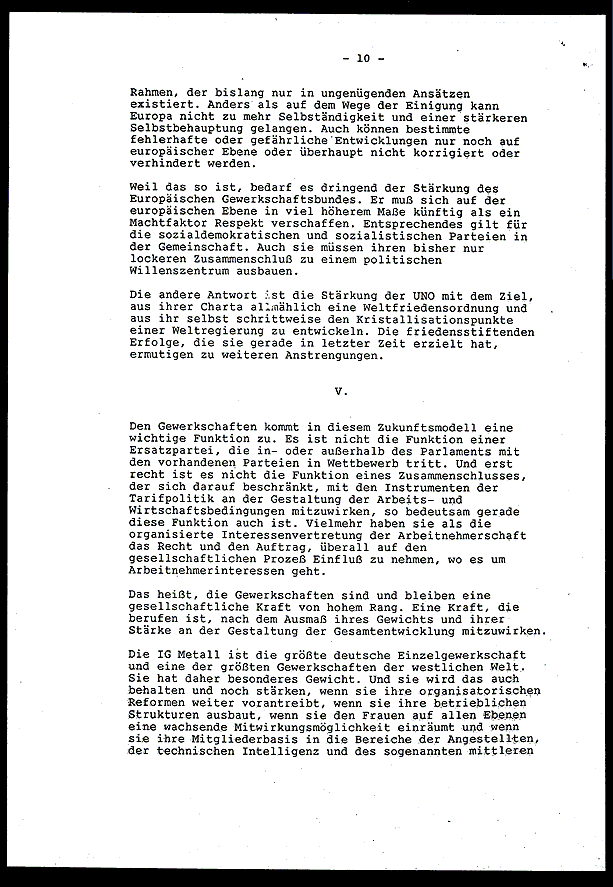 - 10 -

Rahmen, der bislang nur in ungenügenden Ansätzen existiert. Anders als auf dem Wege der Einigung kann Europa nicht zu mehr Selbständigkeit und einer stärkeren Selbstbehauptung gelangen. Auch können bestimmte fehlerhafte oder gefährliche Entwicklungen nur noch auf europäischer Ebene oder überhaupt nicht korrigiert oder verhindert werden.

Weil das so ist, bedarf es dringend der Stärkung des Europäischen Gewerkschaftsbundes. Er muß sich auf der europäischen Ebene in viel höherem Maße künftig als ein Machtfaktor Respekt verschaffen. Entsprechendes gilt für die sozialdemokratischen und sozialistischen Parteien in der Gemeinschaft. Auch sie müssen ihren bisher nur lockeren Zusammenschluß zu einem politischen Willenszentrum ausbauen.

Die andere Antwort ist die Stärkung der UNO mit dem Ziel, aus ihrer Charta allmählich eine Weltfriedensordnung und aus ihr selbst schrittweise den Kristallisationspunkte einer Weltregierung zu entwickeln. Die friedensstiftenden Erfolge, die sie gerade in letzter Zeit erzielt hat, ermutigen zu weiteren Anstrengungen.

V.

Den Gewerkschaften kommt in diesem Zukunftsmodell eine wichtige Funktion zu. Es ist nicht die Funktion einer Ersatzpartei, die in- oder außerhalb des Parlaments mit den vorhandenen Parteien in Wettbewerb tritt. Und erst recht ist es nicht die Funktion eines Zusammenschlusses, der sich darauf beschränkt, mit den Instrumenten der Tarifpolitik an der Gestaltung der Arbeits- und Wirtschaftsbedingungen mitzuwirken, so bedeutsam gerade diese Funktion auch ist. Vielmehr haben sie als die organisierte Interessenvertretung der Arbeitnehmerschaft das Recht und den Auftrag, überall auf den gesellschaftlichen Prozeß Einfluß zu nehmen, wo es um Arbeitnehmerinteressen geht.

Das heißt, die Gewerkschaften sind und bleiben eine gesellschaftliche Kraft von hohem Rang. Eine Kraft, die berufen ist, nach dem Ausmaß ihres Gewichts und ihrer Stärke an der Gestaltung der Gesamtentwicklung mitzuwirken.

Die IG Metall ist die größte deutsche Einzelgewerkschaft und eine der größten Gewerkschaften der westlichen Welt. Sie hat daher besonderes Gewicht. Und sie wird das auch behalten und noch stärken, wenn sie ihre organisatorischen Reformen weiter vorantreibt, wenn sie ihre betrieblichen Strukturen ausbaut, wenn sie den Frauen auf allen Ebenen eine wachsende Mitwirkungsmöglichkeit einräumt und wenn sie ihre Mitgliederbasis in die Bereiche der Angestellten, der technischen Intelligenz und des sogenannten mittleren